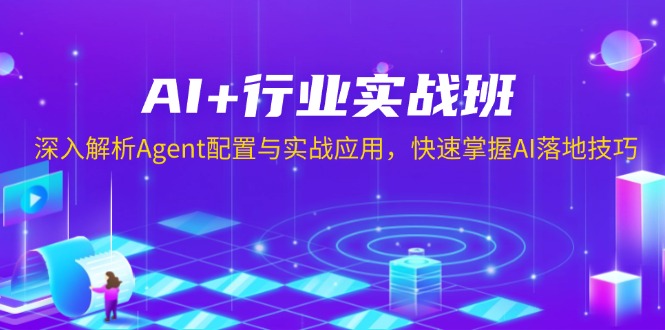 AI+行业实战班

深入解析Agent配置与实战应用，快速掌握AI落地技巧